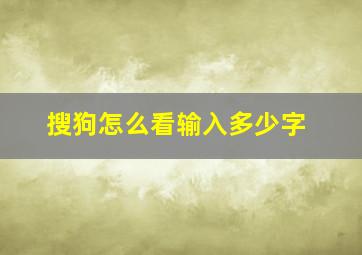 搜狗怎么看输入多少字